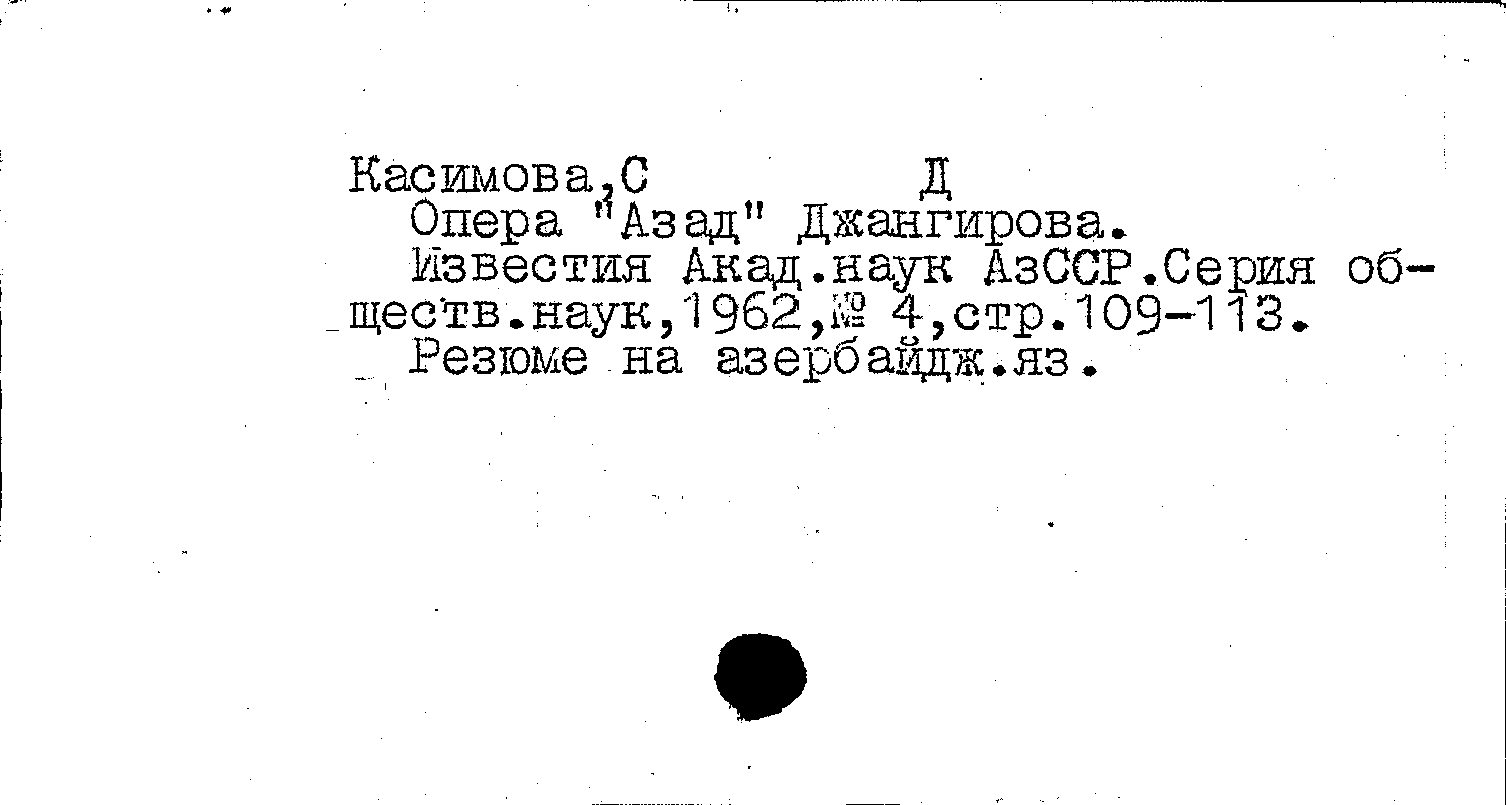 Касимова,С Д
Опера "Азад" Джангирова.

Известия Акад.наук АзССР.Серия обществ.наук,1962,№ 4,стр.109-113.

Резюме на азербайдж.яз.